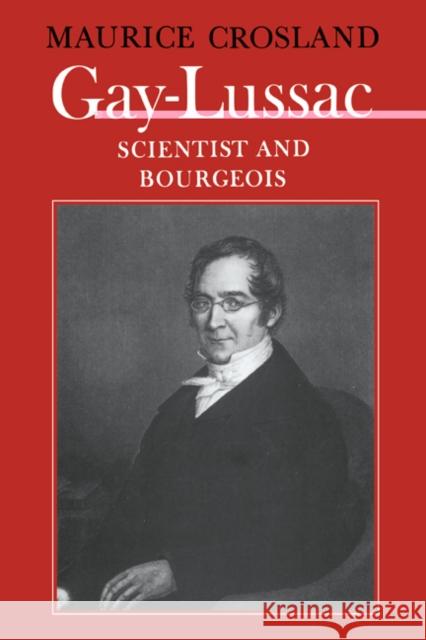 MAURICE CROSLAND
Gay-Lussac
SCIENTIST AND BOURGEOIS